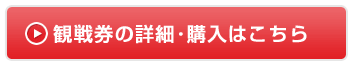 観戦券の詳細・購入はこちら